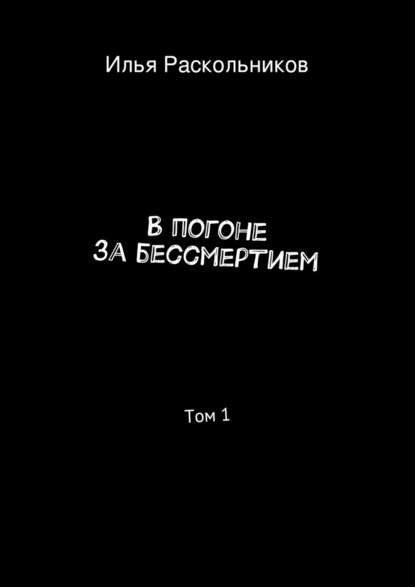 Илья Раскольников

В ПОГОНЕ
ЗА БЕССМЕРТИЕМ

Том 1